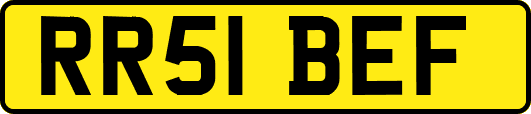 RR51 BEF